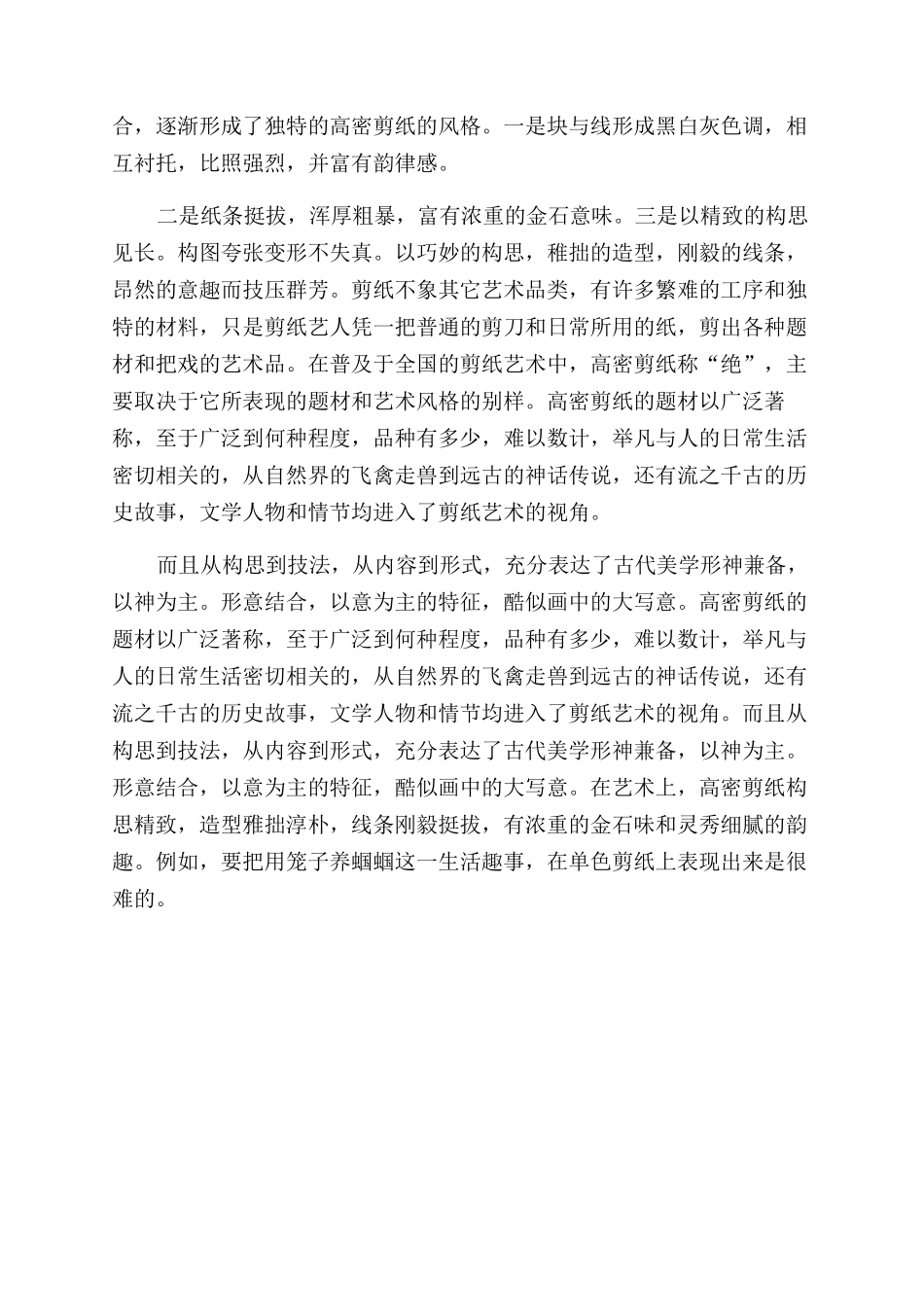 合，逐渐形成了独特的高密剪纸的风格。一是块与线形成黑白灰色调，相互衬托，比照强烈，并富有韵律感。

二是纸条挺拔，浑厚粗暴，富有浓重的金石意味。三是以精致的构思见长。构图夸张变形不失真。以巧妙的构思，稚拙的造型，刚毅的线条，昂然的意趣而技压群芳。剪纸不象其它艺术品类，有许多繁难的工序和独特的材料，只是剪纸艺人凭一把普通的剪刀和日常所用的纸，剪出各种题材和把戏的艺术品。在普及于全国的剪纸艺术中，高密剪纸称“绝”，主要取决于它所表现的题材和艺术风格的别样。高密剪纸的题材以广泛著称，至于广泛到何种程度，品种有多少，难以数计，举凡与人的日常生活密切相关的，从自然界的飞禽走兽到远古的神话传说，还有流之千古的历史故事，文学人物和情节均进入了剪纸艺术的视角。

而且从构思到技法，从内容到形式，充分表达了古代美学形神兼备，以神为主。形意结合，以意为主的特征，酷似画中的大写意。高密剪纸的题材以广泛著称，至于广泛到何种程度，品种有多少，难以数计，举凡与人的日常生活密切相关的，从自然界的飞禽走兽到远古的神话传说，还有流之千古的历史故事，文学人物和情节均进入了剪纸艺术的视角。而且从构思到技法，从内容到形式，充分表达了古代美学形神兼备，以神为主。形意结合，以意为主的特征，酷似画中的大写意。在艺术上，高密剪纸构思精致，造型雅拙淳朴，线条刚毅挺拔，有浓重的金石味和灵秀细腻的韵趣。例如，要把用笼子养蝈蝈这一生活趣事，在单色剪纸上表现出来是很难的。